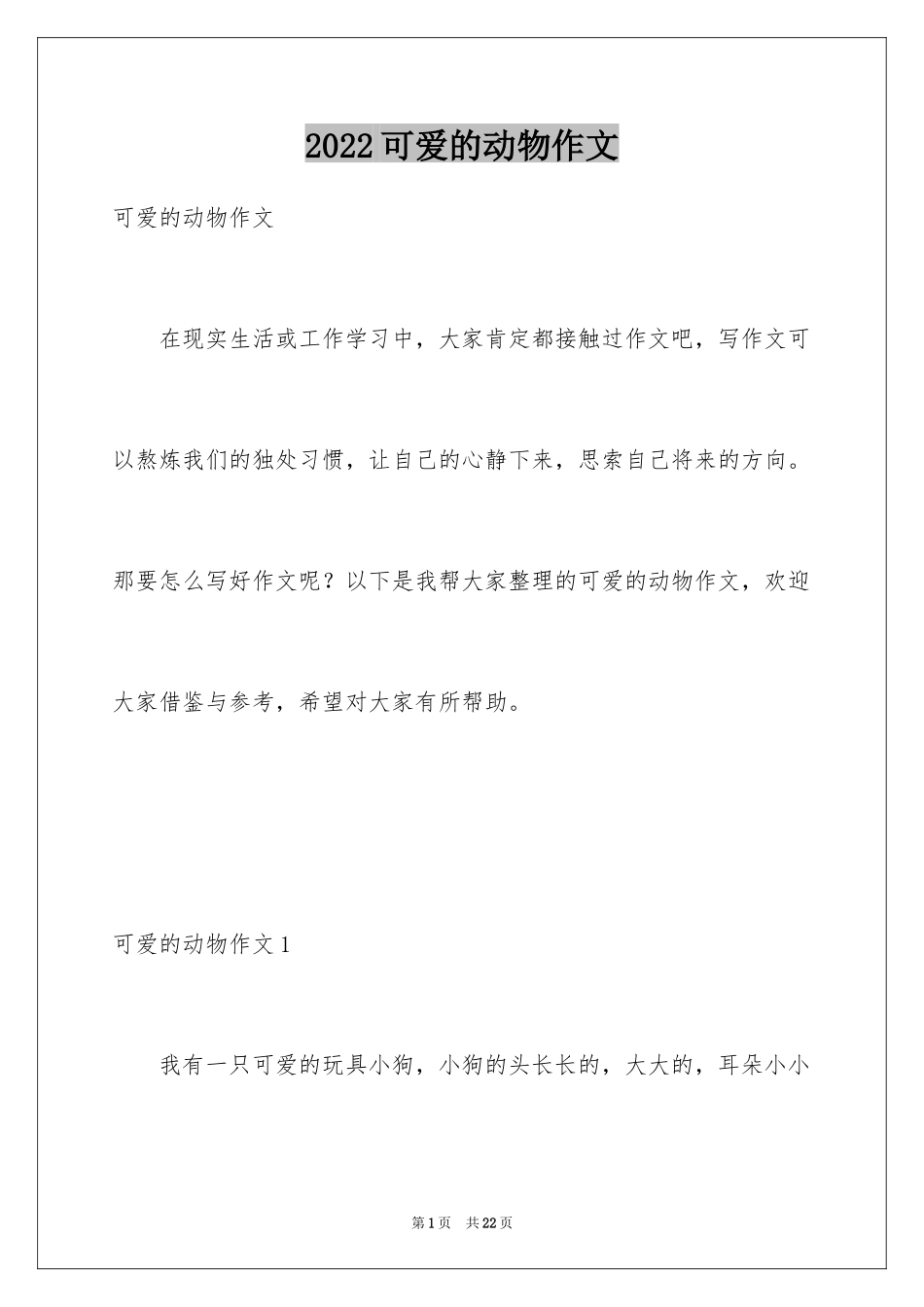 2022可爱的动物作文

可爱的动物作文

在现实生活或工作学习中，大家肯定都接触过作文吧，写作文可以熬炼我们的独处习惯，让自己的心静下来，思索自己将来的方向。那要怎么写好作文呢？以下是我帮大家整理的可爱的动物作文，欢迎大家借鉴与参考，希望对大家有所帮助。

可爱的动物作文1

我有一只可爱的玩具小狗，小狗的头长长的，大大的，耳朵小小

第1页　共22页